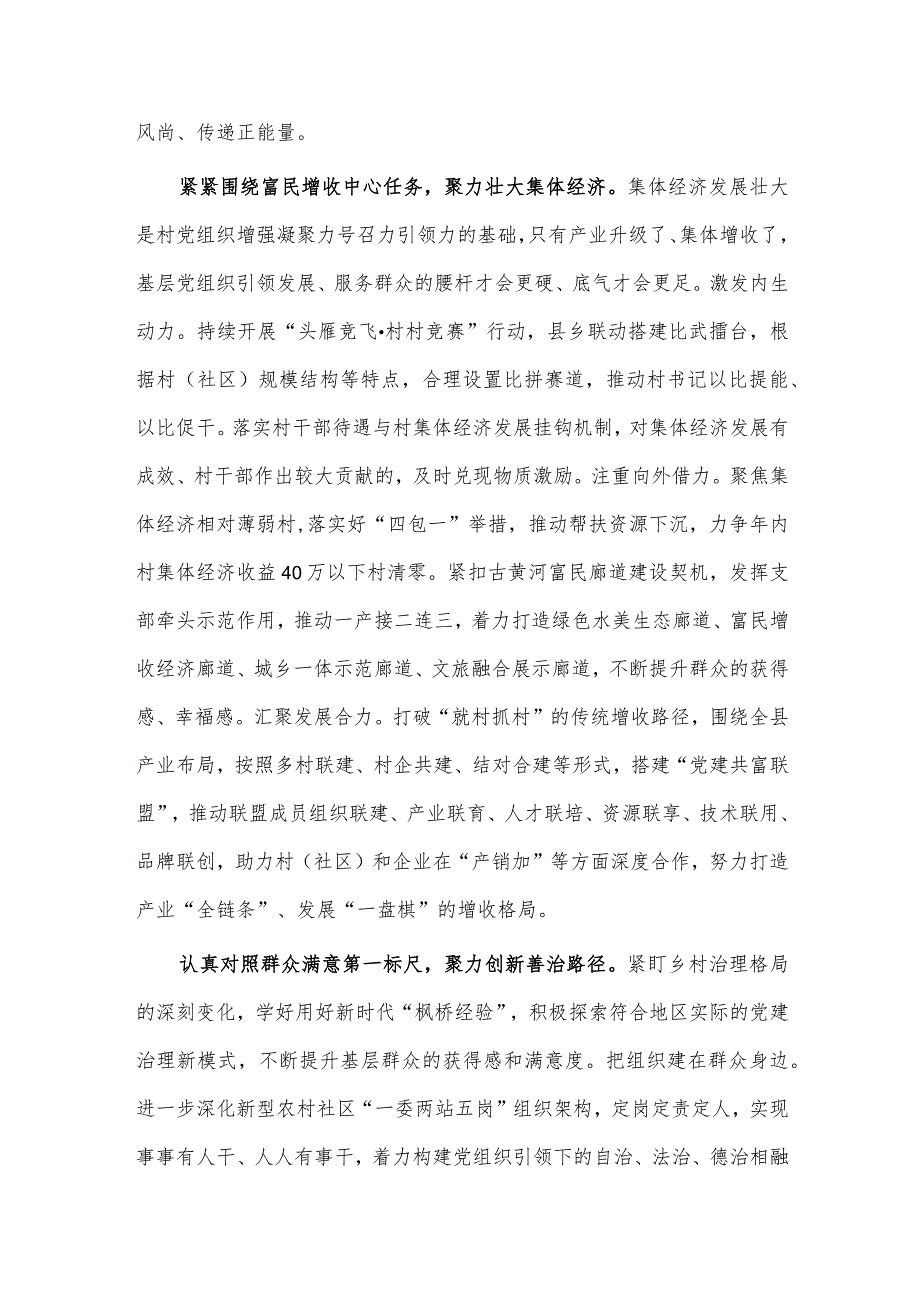 风尚、传递正能量。

紧紧围绕富民增收中心任务，聚力壮大集体经济。集体经济发展壮大是村党组织增强凝聚力号召力引领力的基础，只有产业升级了、集体增收了，基层党组织引领发展、服务群众的腰杆才会更硬、底气才会更足。激发内生动力。持续开展“头雁竞飞•村村竞赛”行动，县乡联动搭建比武擂台，根据村（社区）规模结构等特点，合理设置比拼赛道，推动村书记以比提能、以比促干。落实村干部待遇与村集体经济发展挂钩机制，对集体经济发展有成效、村干部作出较大贡献的，及时兑现物质激励。注重向外借力。聚焦集体经济相对薄弱村，落实好“四包一”举措，推动帮扶资源下沉，力争年内村集体经济收益40万以下村清零。紧扣古黄河富民廊道建设契机，发挥支部牵头示范作用，推动一产接二连三，着力打造绿色水美生态廊道、富民增收经济廊道、城乡一体示范廊道、文旅融合展示廊道，不断提升群众的获得感、幸福感。汇聚发展合力。打破“就村抓村”的传统增收路径，围绕全县产业布局，按照多村联建、村企共建、结对合建等形式，搭建“党建共富联盟”，推动联盟成员组织联建、产业联育、人才联培、资源联享、技术联用、品牌联创，助力村（社区）和企业在“产销加”等方面深度合作，努力打造产业“全链条”、发展“一盘棋”的增收格局。

认真对照群众满意第一标尺，聚力创新善治路径。紧盯乡村治理格局的深刻变化，学好用好新时代“枫桥经验”，积极探索符合地区实际的党建治理新模式，不断提升基层群众的获得感和满意度。把组织建在群众身边。进一步深化新型农村社区“一委两站五岗”组织架构，定岗定责定人，实现事事有人干、人人有事干，着力构建党组织引领下的自治、法治、德治相融